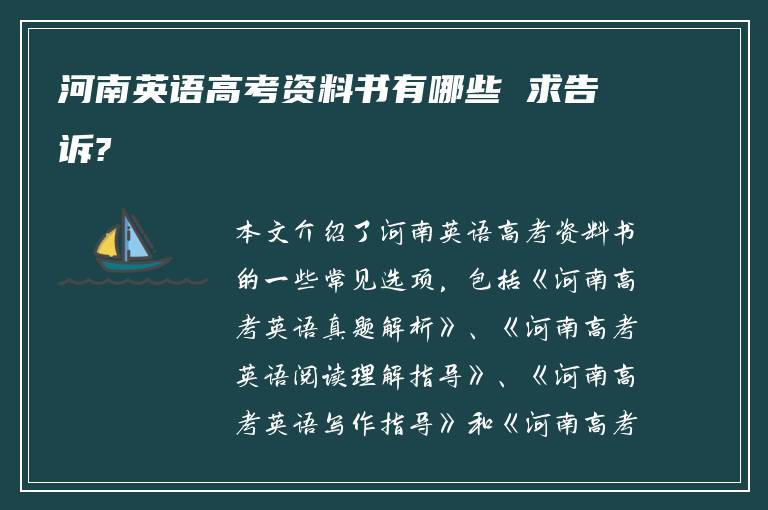 河南英语高考资料书有哪些 求告诉?

本文介绍了河南英语高考资料书的一些常见选项，包括《河南高考英语真题解析》、《河南高考英语阅读理解指导》、《河南高考英语写作指导》和《河南高考